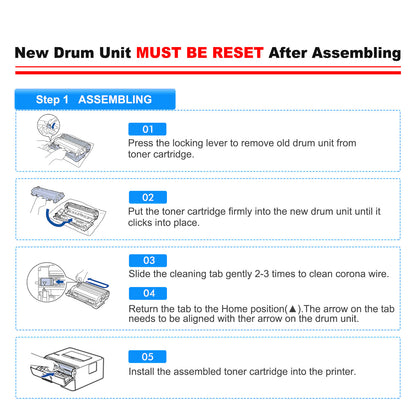 New Drum Unit MUST BE RESET After Assembling

Step 1 ASSEMBLING

01
Press the locking lever to remove old drum unit from toner cartridge.

02
Put the toner cartridge firmly into the new drum unit until it clicks into place.

03
Slide the cleaning tab gently 2-3 times to clean corona wire.

04
Return the tab to the Home position(▲).The arrow on the tab needs to be aligned with ther arrow on the drum unit.

05
Install the assembled toner cartridge into the printer.